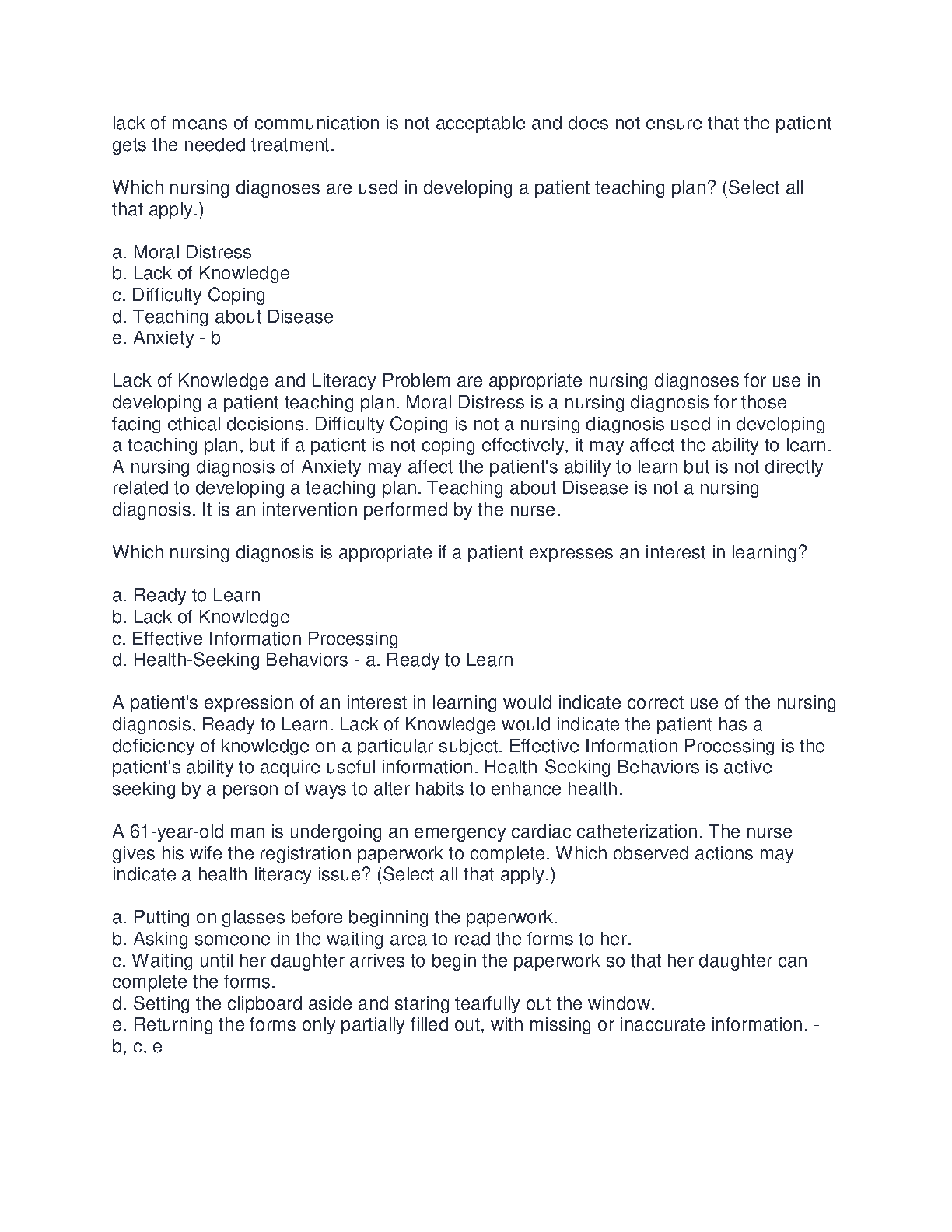 lack of means of communication is not acceptable and does not ensure that the patient gets the needed treatment.

Which nursing diagnoses are used in developing a patient teaching plan? (Select all that apply.)

a. Moral Distress
b. Lack of Knowledge
c. Difficulty Coping
d. Teaching about Disease
e. Anxiety - b

Lack of Knowledge and Literacy Problem are appropriate nursing diagnoses for use in developing a patient teaching plan. Moral Distress is a nursing diagnosis for those facing ethical decisions. Difficulty Coping is not a nursing diagnosis used in developing a teaching plan, but if a patient is not coping effectively, it may affect the ability to learn. A nursing diagnosis of Anxiety may affect the patient's ability to learn but is not directly related to developing a teaching plan. Teaching about Disease is not a nursing diagnosis. It is an intervention performed by the nurse.

Which nursing diagnosis is appropriate if a patient expresses an interest in learning?

a. Ready to Learn
b. Lack of Knowledge
c. Effective Information Processing
d. Health-Seeking Behaviors - a. Ready to Learn

A patient's expression of an interest in learning would indicate correct use of the nursing diagnosis, Ready to Learn. Lack of Knowledge would indicate the patient has a deficiency of knowledge on a particular subject. Effective Information Processing is the patient's ability to acquire useful information. Health-Seeking Behaviors is active seeking by a person of ways to alter habits to enhance health.

A 61-year-old man is undergoing an emergency cardiac catheterization. The nurse gives his wife the registration paperwork to complete. Which observed actions may indicate a health literacy issue? (Select all that apply.)

a. Putting on glasses before beginning the paperwork.
b. Asking someone in the waiting area to read the forms to her.
c. Waiting until her daughter arrives to begin the paperwork so that her daughter can complete the forms.
d. Setting the clipboard aside and staring tearfully out the window.
e. Returning the forms only partially filled out, with missing or inaccurate information. - b, c, e